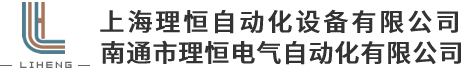 LIHENG

上海理恒自动化设备有限公司
南通市理恒电气自动化有限公司